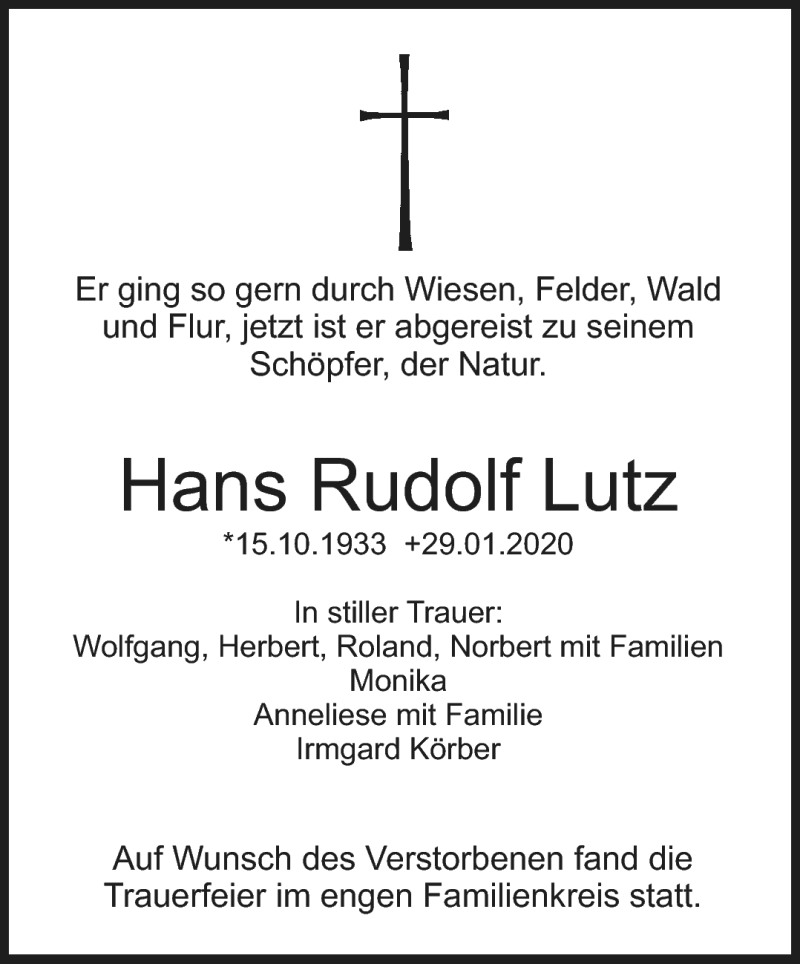 Er ging so gern durch Wiesen, Felder, Wald und Flur, jetzt ist er abgereist zu seinem Schöpfer, der Natur.

Hans Rudolf Lutz

*15.10.1933 +29.01.2020

In stiller Trauer:
Wolfgang, Herbert, Roland, Norbert mit Familien
Monika
Anneliese mit Familie
Irmgard Körber

Auf Wunsch des Verstorbenen fand die Trauerfeier im engen Familienkreis statt.